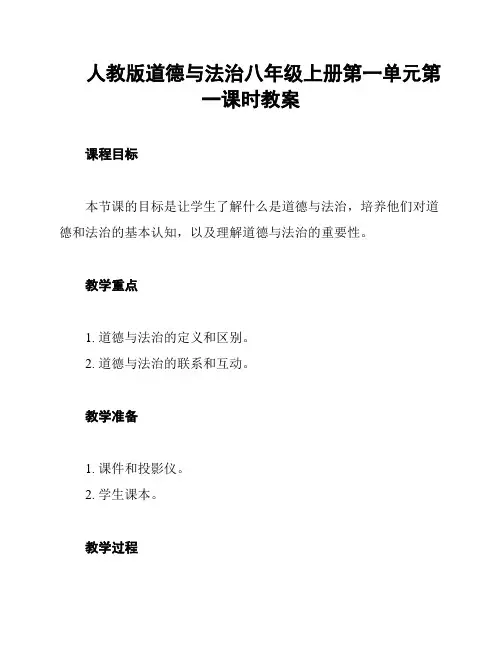 人教版道德与法治八年级上册第一单元第一课时教案

课程目标

本节课的目标是让学生了解什么是道德与法治，培养他们对道德和法治的基本认知，以及理解道德与法治的重要性。

教学重点

1. 道德与法治的定义和区别。
2. 道德与法治的联系和互动。

教学准备

1. 课件和投影仪。
2. 学生课本。

教学过程